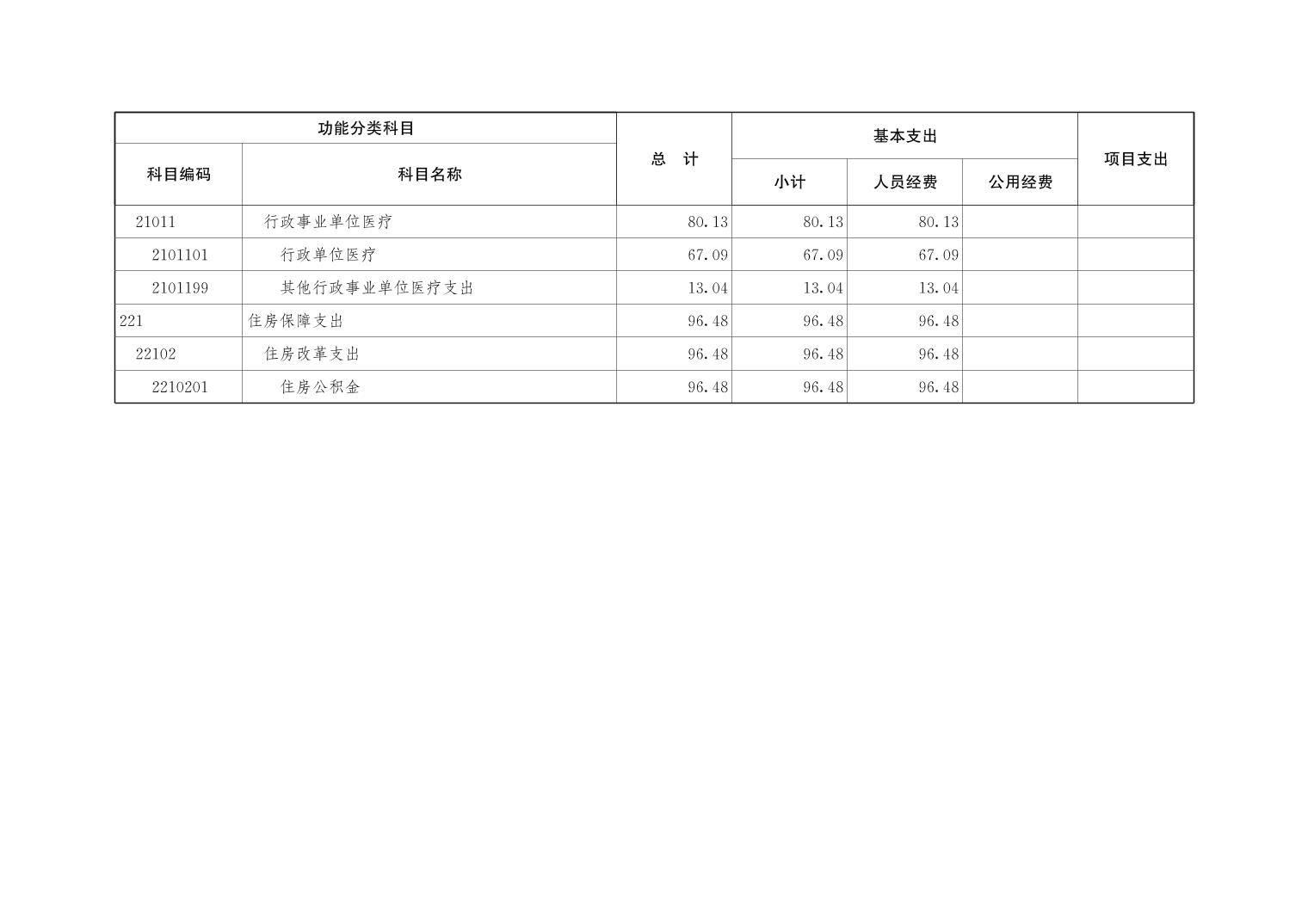 | 功能分类科目 | | 总　计 | 基本支出 | | | 项目支出 |
|---|---|---|---|---|---|---|
| 科目编码 | 科目名称 | | 小计 | 人员经费 | 公用经费 | |
| 21011 | 行政事业单位医疗 | 80.13 | 80.13 | 80.13 | | |
| 2101101 | 行政单位医疗 | 67.09 | 67.09 | 67.09 | | |
| 2101199 | 其他行政事业单位医疗支出 | 13.04 | 13.04 | 13.04 | | |
| 221 | 住房保障支出 | 96.48 | 96.48 | 96.48 | | |
| 22102 | 住房改革支出 | 96.48 | 96.48 | 96.48 | | |
| 2210201 | 住房公积金 | 96.48 | 96.48 | 96.48 | | |